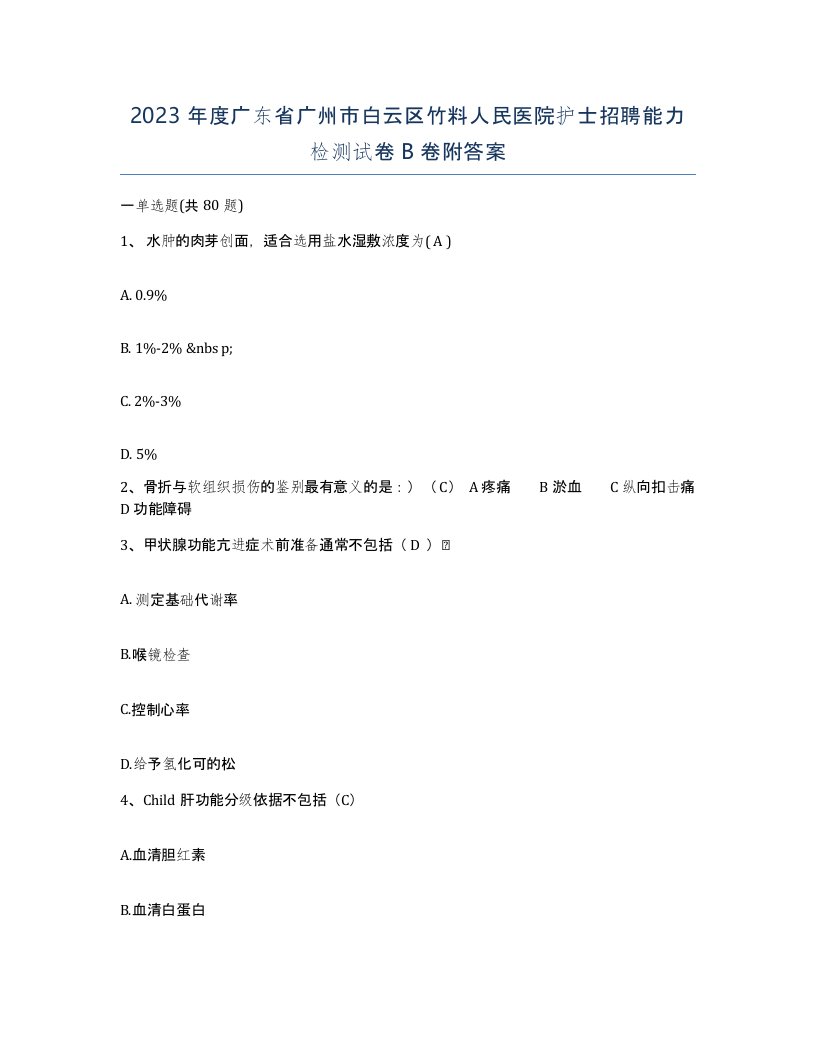 2023 年度广东省广州市白云区竹料人民医院护士招聘能力检测试卷 B 卷附答案

一单选题(共 80 题)

1、 水肿的肉芽创面，适合选用盐水湿敷浓度为( A )

A. 0.9%

B. 1%-2% &nbs p;

C. 2%-3%

D. 5%

2、骨折与软组织损伤的鉴别最有意义的是：）（C） A 疼痛　B 淤血　C 纵向扣击痛 D 功能障碍

3、甲状腺功能亢进症术前准备通常不包括（ D ）

A. 测定基础代谢率

B.喉镜检查

C.控制心率

D.给予氢化可的松

4、Child 肝功能分级依据不包括（C）

A.血清胆红素

B.血清白蛋白